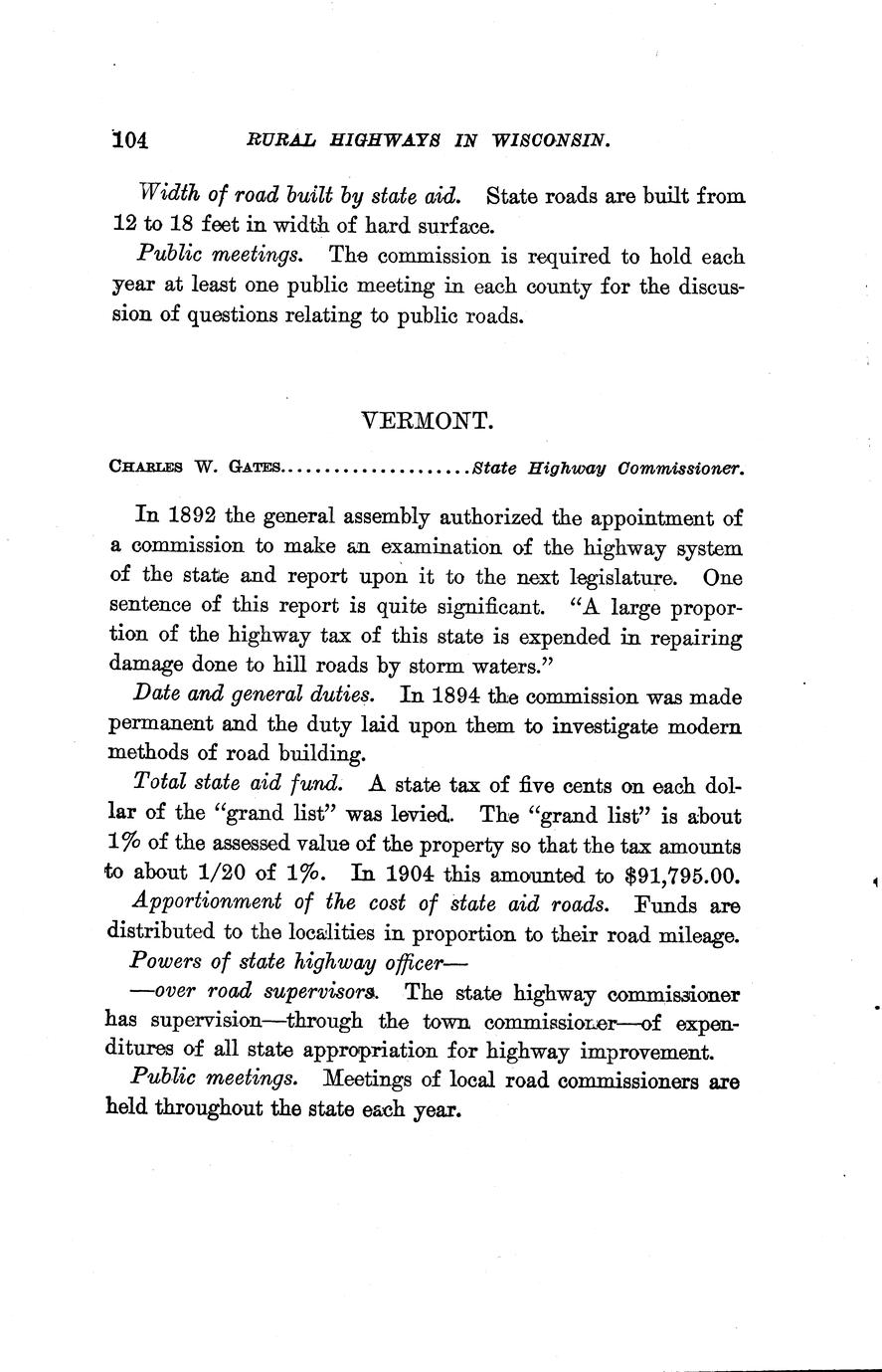 104 RURAL HIGHWAYS IN WISCONSIN.

Width of road built by state aid. State roads are built from 12 to 18 feet in width of hard surface.

Public meetings. The commission is required to hold each year at least one public meeting in each county for the discussion of questions relating to public roads.

VERMONT.

CHARLES W. GATES.....................State Highway Commissioner.

In 1892 the general assembly authorized the appointment of a commission to make an examination of the highway system of the state and report upon it to the next legislature. One sentence of this report is quite significant. "A large proportion of the highway tax of this state is expended in repairing damage done to hill roads by storm waters."

Date and general duties. In 1894 the commission was made permanent and the duty laid upon them to investigate modern methods of road building.

Total state aid fund. A state tax of five cents on each dollar of the "grand list" was levied. The "grand list" is about 1% of the assessed value of the property so that the tax amounts to about 1/20 of 1%. In 1904 this amounted to $91,795.00.

Apportionment of the cost of state aid roads. Funds are distributed to the localities in proportion to their road mileage.

Powers of state highway officer—

—over road supervisors. The state highway commissioner has supervision—through the town commissioner—of expenditures of all state appropriation for highway improvement.

Public meetings. Meetings of local road commissioners are held throughout the state each year.